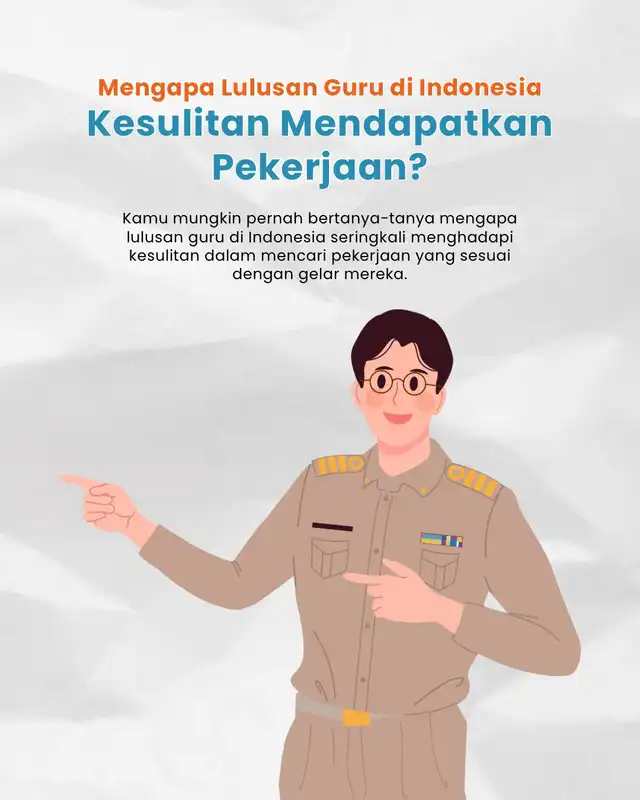 Mengapa Lulusan Guru di Indonesia
Kesulitan Mendapatkan Pekerjaan?

Kamu mungkin pernah bertanya-tanya mengapa lulusan guru di Indonesia seringkali menghadapi kesulitan dalam mencari pekerjaan yang sesuai dengan gelar mereka.